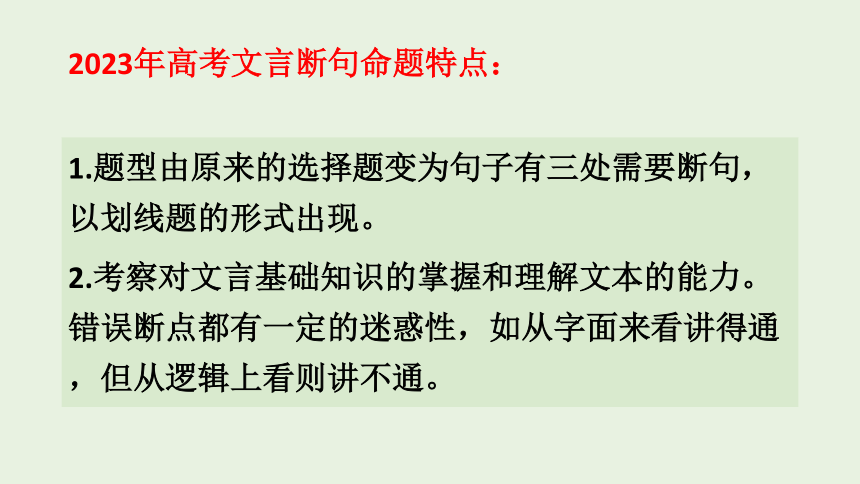 2023年高考文言断句命题特点：

1.题型由原来的选择题变为句子有三处需要断句，以划线题的形式出现。

2.考察对文言基础知识的掌握和理解文本的能力。错误断点都有一定的迷惑性，如从字面来看讲得通，但从逻辑上看则讲不通。